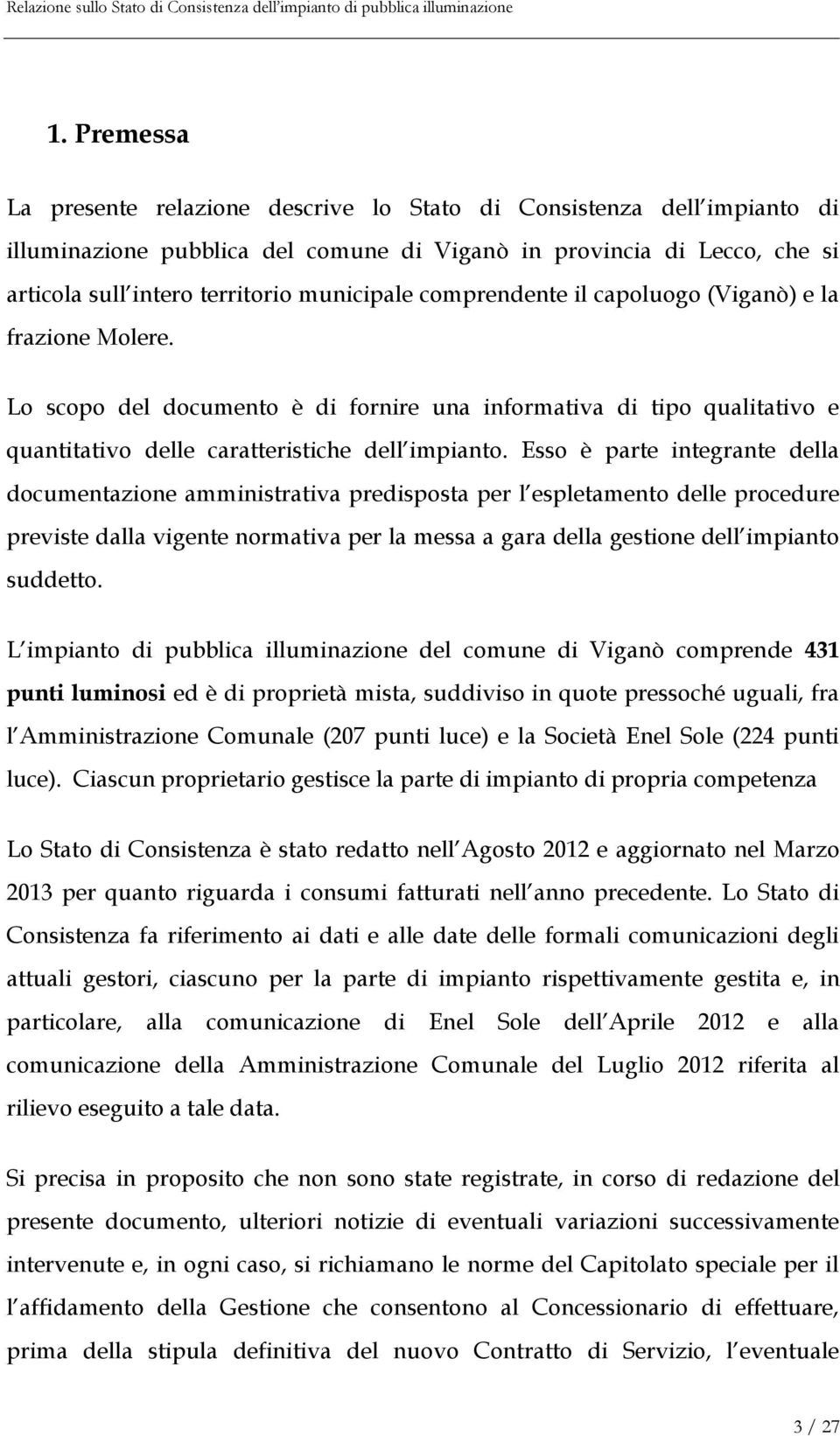 Relazione sullo Stato di Consistenza dell impianto di pubblica illuminazione

1. Premessa

La presente relazione descrive lo Stato di Consistenza dell impianto di illuminazione pubblica del comune di Viganò in provincia di Lecco, che si articola sull intero territorio municipale comprendente il capoluogo (Viganò) e la frazione Molere.

Lo scopo del documento è di fornire una informativa di tipo qualitativo e quantitativo delle caratteristiche dell impianto. Esso è parte integrante della documentazione amministrativa predisposta per l espletamento delle procedure previste dalla vigente normativa per la messa a gara della gestione dell impianto suddetto.

L impianto di pubblica illuminazione del comune di Viganò comprende 431 punti luminosi ed è di proprietà mista, suddiviso in quote pressoché uguali, fra l Amministrazione Comunale (207 punti luce) e la Società Enel Sole (224 punti luce). Ciascun proprietario gestisce la parte di impianto di propria competenza

Lo Stato di Consistenza è stato redatto nell Agosto 2012 e aggiornato nel Marzo 2013 per quanto riguarda i consumi fatturati nell anno precedente. Lo Stato di Consistenza fa riferimento ai dati e alle date delle formali comunicazioni degli attuali gestori, ciascuno per la parte di impianto rispettivamente gestita e, in particolare, alla comunicazione di Enel Sole dell Aprile 2012 e alla comunicazione della Amministrazione Comunale del Luglio 2012 riferita al rilievo eseguito a tale data.

Si precisa in proposito che non sono state registrate, in corso di redazione del presente documento, ulteriori notizie di eventuali variazioni successivamente intervenute e, in ogni caso, si richiamano le norme del Capitolato speciale per il l affidamento della Gestione che consentono al Concessionario di effettuare, prima della stipula definitiva del nuovo Contratto di Servizio, l eventuale

3 / 27